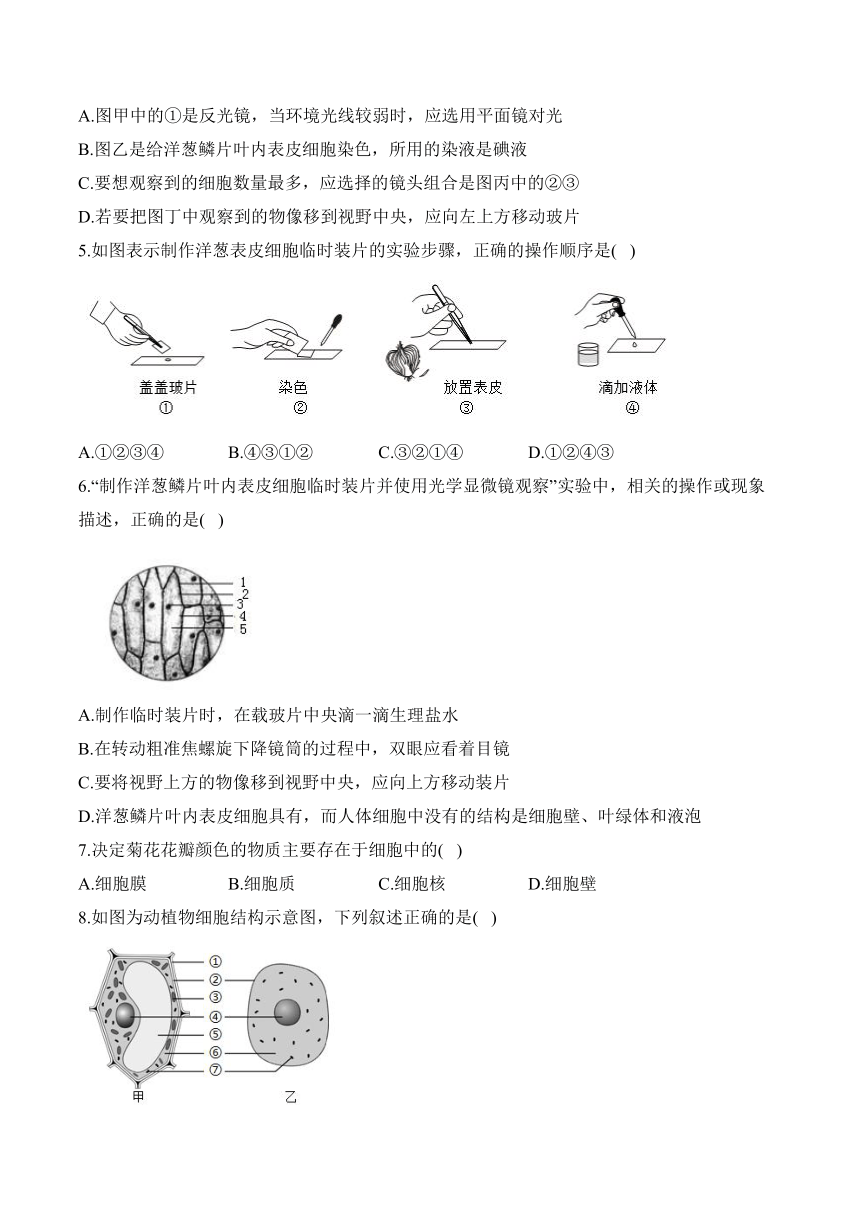 A.图甲中的①是反光镜，当环境光线较弱时，应选用平面镜对光

B.图乙是给洋葱鳞片叶内表皮细胞染色，所用的染液是碘液

C.要想观察到的细胞数量最多，应选择的镜头组合是图丙中的②③

D.若要把图丁中观察到的物像移到视野中央，应向左上方移动玻片

5.如图表示制作洋葱表皮细胞临时装片的实验步骤，正确的操作顺序是( )

盖盖玻片 ①　染色 ②　放置表皮 ③　滴加液体 ④

A.①②③④　B.④③①②　C.③②①④　D.①②④③

6.“制作洋葱鳞片叶内表皮细胞临时装片并使用光学显微镜观察”实验中，相关的操作或现象描述，正确的是( )

1 2 3 4 5

A.制作临时装片时，在载玻片中央滴一滴生理盐水

B.在转动粗准焦螺旋下降镜筒的过程中，双眼应看着目镜

C.要将视野上方的物像移到视野中央，应向上方移动装片

D.洋葱鳞片叶内表皮细胞具有，而人体细胞中没有的结构是细胞壁、叶绿体和液泡

7.决定菊花花瓣颜色的物质主要存在于细胞中的( )

A.细胞膜　B.细胞质　C.细胞核　D.细胞壁

8.如图为动植物细胞结构示意图，下列叙述正确的是( )

①
②
③
④
⑤
⑥
⑦
甲　乙